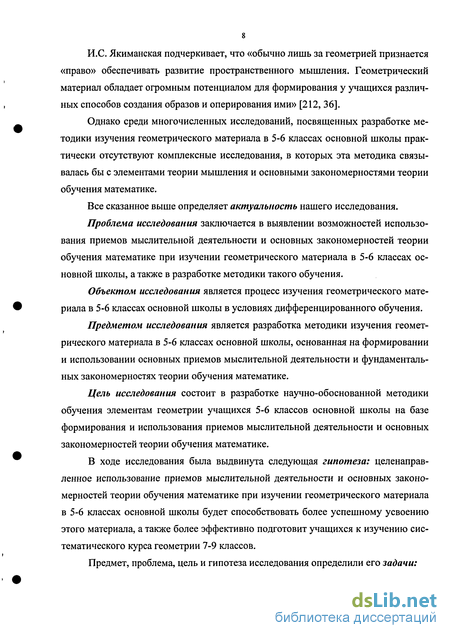 8

И.С. Якиманская подчеркивает, что «обычно лишь за геометрией признается «право» обеспечивать развитие пространственного мышления. Геометрический материал обладает огромным потенциалом для формирования у учащихся различных способов создания образов и оперирования ими» [212, 36].

Однако среди многочисленных исследований, посвященных разработке методики изучения геометрического материала в 5-6 классах основной школы практически отсутствуют комплексные исследования, в которых эта методика связывалась бы с элементами теории мышления и основными закономерностями теории обучения математике.

Все сказанное выше определяет актуальность нашего исследования.

Проблема исследования заключается в выявлении возможностей использования приемов мыслительной деятельности и основных закономерностей теории обучения математике при изучении геометрического материала в 5-6 классах основной школы, а также в разработке методики такого обучения.

Объектом исследования является процесс изучения геометрического материала в 5-6 классах основной школы в условиях дифференцированного обучения.

Предметом исследования является разработка методики изучения геометрического материала в 5-6 классах основной школы, основанная на формировании и использовании основных приемов мыслительной деятельности и фундаментальных закономерностях теории обучения математике.

Цель исследования состоит в разработке научно-обоснованной методики обучения элементам геометрии учащихся 5-6 классов основной школы на базе формирования и использования приемов мыслительной деятельности и основных закономерностей теории обучения математике.

В ходе исследования была выдвинута следующая гипотеза: целенаправленное использование приемов мыслительной деятельности и основных закономерностей теории обучения математике при изучении геометрического материала в 5-6 классах основной школы будет способствовать более успешному усвоению этого материала, а также более эффективно подготовит учащихся к изучению систематического курса геометрии 7-9 классов.

Предмет, проблема, цель и гипотеза исследования определили его задачи:

dsLib.net
библиотека диссертаций